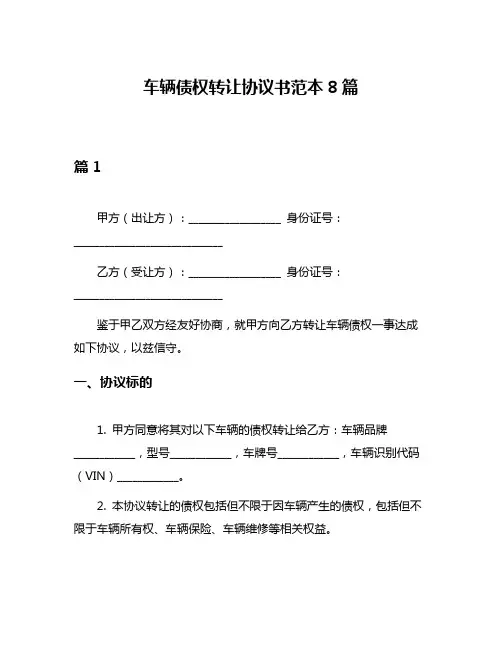 车辆债权转让协议书范本 8 篇

篇 1

甲方（出让方）：________________ 身份证号：__________________________

乙方（受让方）：________________ 身份证号：__________________________

鉴于甲乙双方经友好协商，就甲方向乙方转让车辆债权一事达成如下协议，以兹信守。

一、协议标的

1. 甲方同意将其对以下车辆的债权转让给乙方：车辆品牌__________，型号__________，车牌号__________，车辆识别代码（VIN）__________。

2. 本协议转让的债权包括但不限于因车辆产生的债权，包括但不限于车辆所有权、车辆保险、车辆维修等相关权益。